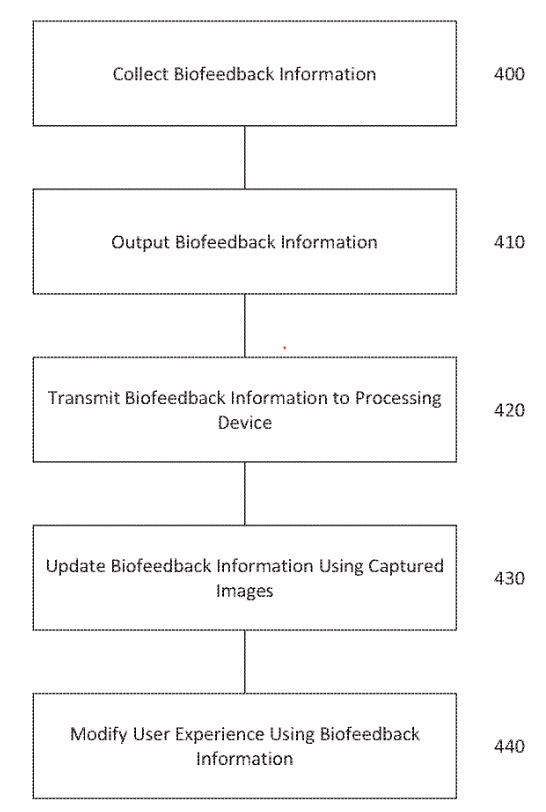 Collect Biofeedback Information

400

Output Biofeedback Information

410

Transmit Biofeedback Information to Processing Device

420

Update Biofeedback Information Using Captured Images

430

Modify User Experience Using Biofeedback Information

440